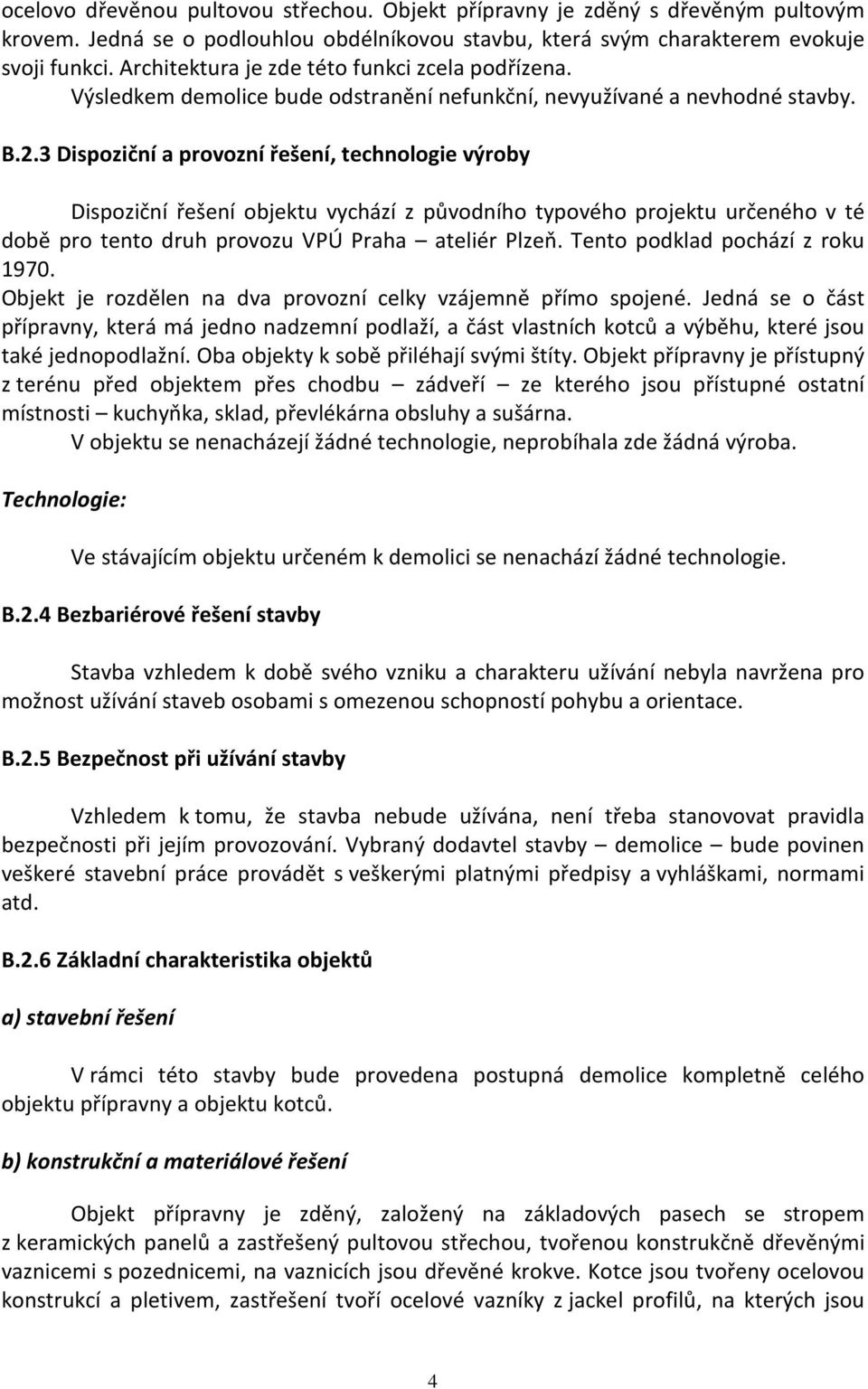 ocelovo dřevěnou pultovou střechou. Objekt přípravny je zděný s dřevěným pultovým krovem. Jedná se o podlouhlou obdélníkovou stavbu, která svým charakterem evokuje svoji funkci. Architektura je zde této funkci zcela podřízena.

Výsledkem demolice bude odstranění nefunkční, nevyužívané a nevhodné stavby.

B.2.3 Dispoziční a provozní řešení, technologie výroby

Dispoziční řešení objektu vychází z původního typového projektu určeného v té době pro tento druh provozu VPÚ Praha – ateliér Plzeň. Tento podklad pochází z roku 1970.

Objekt je rozdělen na dva provozní celky vzájemně přímo spojené. Jedná se o část přípravny, která má jedno nadzemní podlaží, a část vlastních kotců a výběhu, které jsou také jednopodlažní. Oba objekty k sobě přiléhají svými štíty. Objekt přípravny je přístupný z terénu před objektem přes chodbu – zádveří – ze kterého jsou přístupné ostatní místnosti – kuchyňka, sklad, převlékárna obsluhy a sušárna.

V objektu se nenacházejí žádné technologie, neprobíhala zde žádná výroba.

Technologie:

Ve stávajícím objektu určeném k demolici se nenachází žádné technologie.

B.2.4 Bezbariérové řešení stavby

Stavba vzhledem k době svého vzniku a charakteru užívání nebyla navržena pro možnost užívání staveb osobami s omezenou schopností pohybu a orientace.

B.2.5 Bezpečnost při užívání stavby

Vzhledem k tomu, že stavba nebude užívána, není třeba stanovovat pravidla bezpečnosti při jejím provozování. Vybraný dodavtel stavby – demolice – bude povinen veškeré stavební práce provádět s veškerými platnými předpisy a vyhláškami, normami atd.

B.2.6 Základní charakteristika objektů

a) stavební řešení

V rámci této stavby bude provedena postupná demolice kompletně celého objektu přípravny a objektu kotců.

b) konstrukční a materiálové řešení

Objekt přípravny je zděný, založený na základových pasech se stropem z keramických panelů a zastřešený pultovou střechou, tvořenou konstrukčně dřevěnými vaznicemi s pozednicemi, na vaznicích jsou dřevěné krokve. Kotce jsou tvořeny ocelovou konstrukcí a pletivem, zastřešení tvoří ocelové vazníky z jackel profilů, na kterých jsou

4